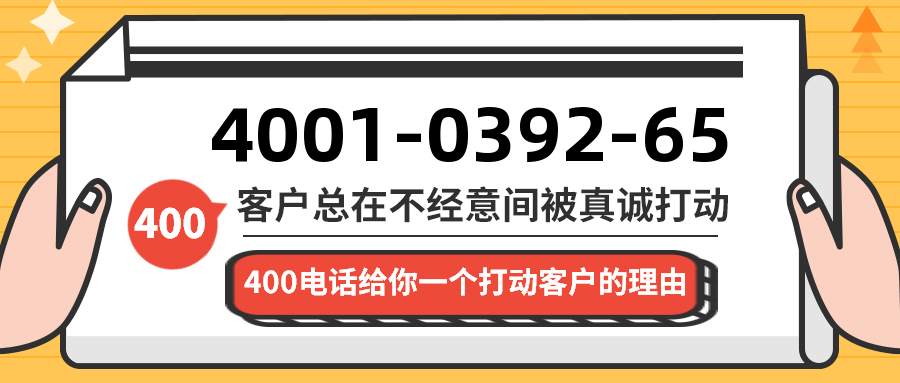 4001-0392-65

400

客户总在不经意间被真诚打动

400电话给你一个打动客户的理由